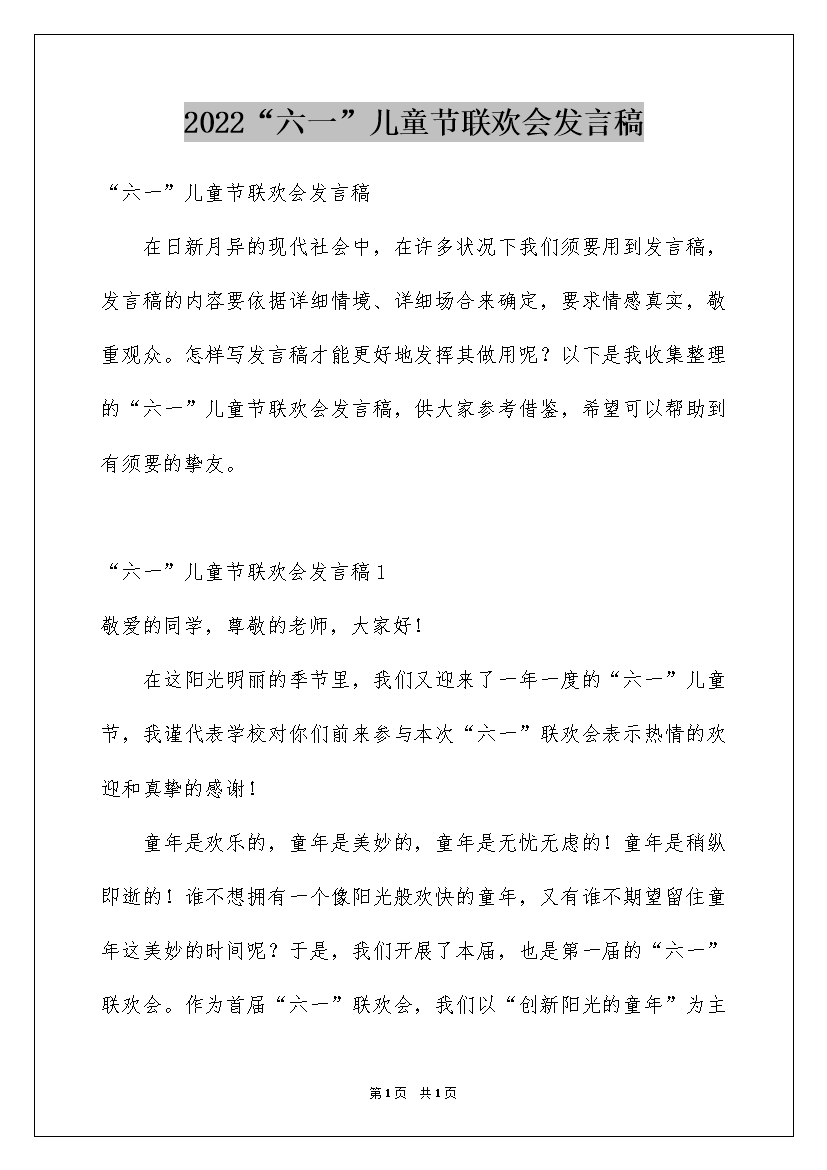 2022“六一”儿童节联欢会发言稿

“六一”儿童节联欢会发言稿

在日新月异的现代社会中，在许多状况下我们须要用到发言稿，发言稿的内容要依据详细情境、详细场合来确定，要求情感真实，敬重观众。怎样写发言稿才能更好地发挥其做用呢？以下是我收集整理的“六一”儿童节联欢会发言稿，供大家参考借鉴，希望可以帮助到有须要的挚友。

“六一”儿童节联欢会发言稿1

敬爱的同学，尊敬的老师，大家好！

在这阳光明丽的季节里，我们又迎来了一年一度的“六一”儿童节，我谨代表学校对你们前来参与本次“六一”联欢会表示热情的欢迎和真挚的感谢！

童年是欢乐的，童年是美妙的，童年是无忧无虑的！童年是稍纵即逝的！谁不想拥有一个像阳光般欢快的童年，又有谁不期望留住童年这美妙的时间呢？于是，我们开展了本届，也是第一届的“六一”联欢会。作为首届“六一”联欢会，我们以“创新阳光的童年”为主

第1页 共1页